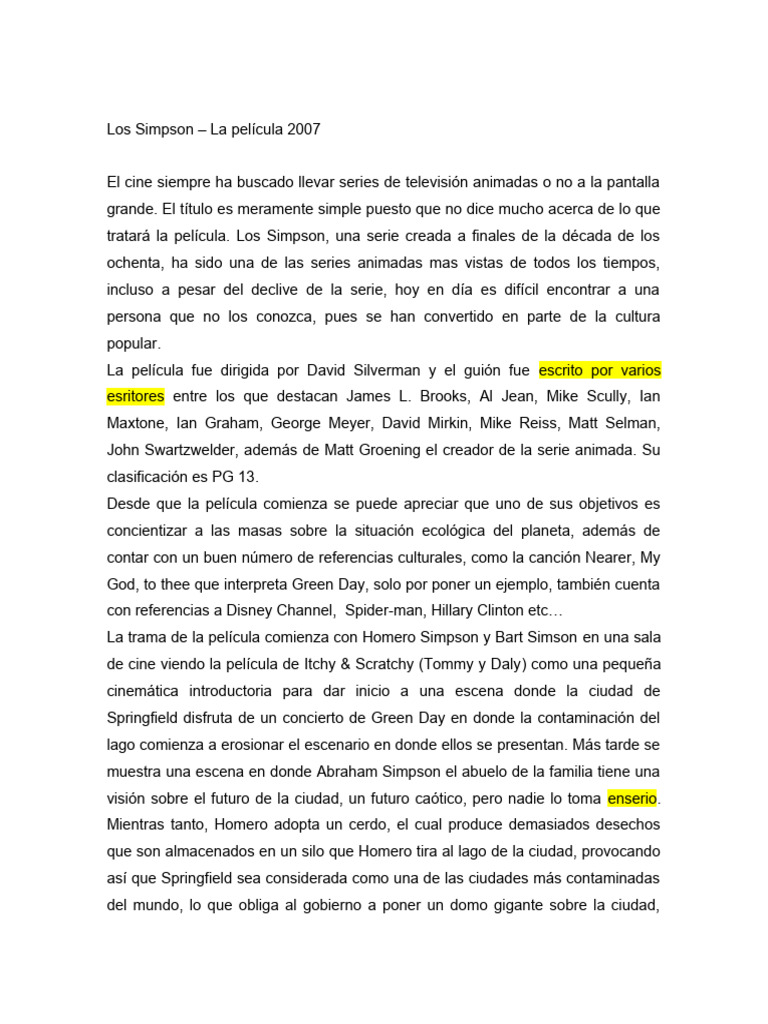 Los Simpson – La película 2007

El cine siempre ha buscado llevar series de televisión animadas o no a la pantalla grande. El título es meramente simple puesto que no dice mucho acerca de lo que tratará la película. Los Simpson, una serie creada a finales de la década de los ochenta, ha sido una de las series animadas mas vistas de todos los tiempos, incluso a pesar del declive de la serie, hoy en día es difícil encontrar a una persona que no los conozca, pues se han convertido en parte de la cultura popular.
La película fue dirigida por David Silverman y el guión fue escrito por varios esritores entre los que destacan James L. Brooks, Al Jean, Mike Scully, Ian Maxtone, Ian Graham, George Meyer, David Mirkin, Mike Reiss, Matt Selman, John Swartzwelder, además de Matt Groening el creador de la serie animada. Su clasificación es PG 13.
Desde que la película comienza se puede apreciar que uno de sus objetivos es concientizar a las masas sobre la situación ecológica del planeta, además de contar con un buen número de referencias culturales, como la canción Nearer, My God, to thee que interpreta Green Day, solo por poner un ejemplo, también cuenta con referencias a Disney Channel, Spider-man, Hillary Clinton etc…
La trama de la película comienza con Homero Simpson y Bart Simson en una sala de cine viendo la película de Itchy & Scratchy (Tommy y Daly) como una pequeña cinemática introductoria para dar inicio a una escena donde la ciudad de Springfield disfruta de un concierto de Green Day en donde la contaminación del lago comienza a erosionar el escenario en donde ellos se presentan. Más tarde se muestra una escena en donde Abraham Simpson el abuelo de la familia tiene una visión sobre el futuro de la ciudad, un futuro caótico, pero nadie lo toma enserio. Mientras tanto, Homero adopta un cerdo, el cual produce demasiados desechos que son almacenados en un silo que Homero tira al lago de la ciudad, provocando así que Springfield sea considerada como una de las ciudades más contaminadas del mundo, lo que obliga al gobierno a poner un domo gigante sobre la ciudad,